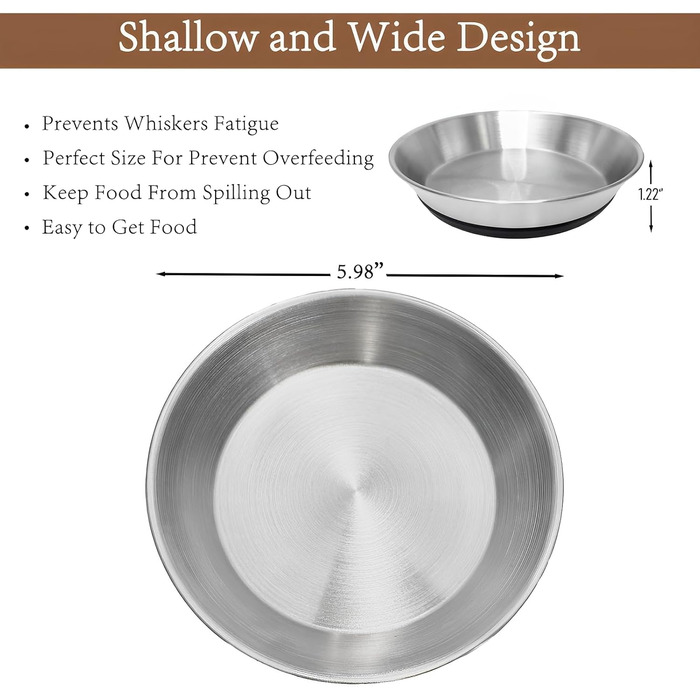 Shallow and Wide Design

• Prevents Whiskers Fatigue
• Perfect Size For Prevent Overfeeding
• Keep Food From Spilling Out
• Easy to Get Food

1.22"

5.98"